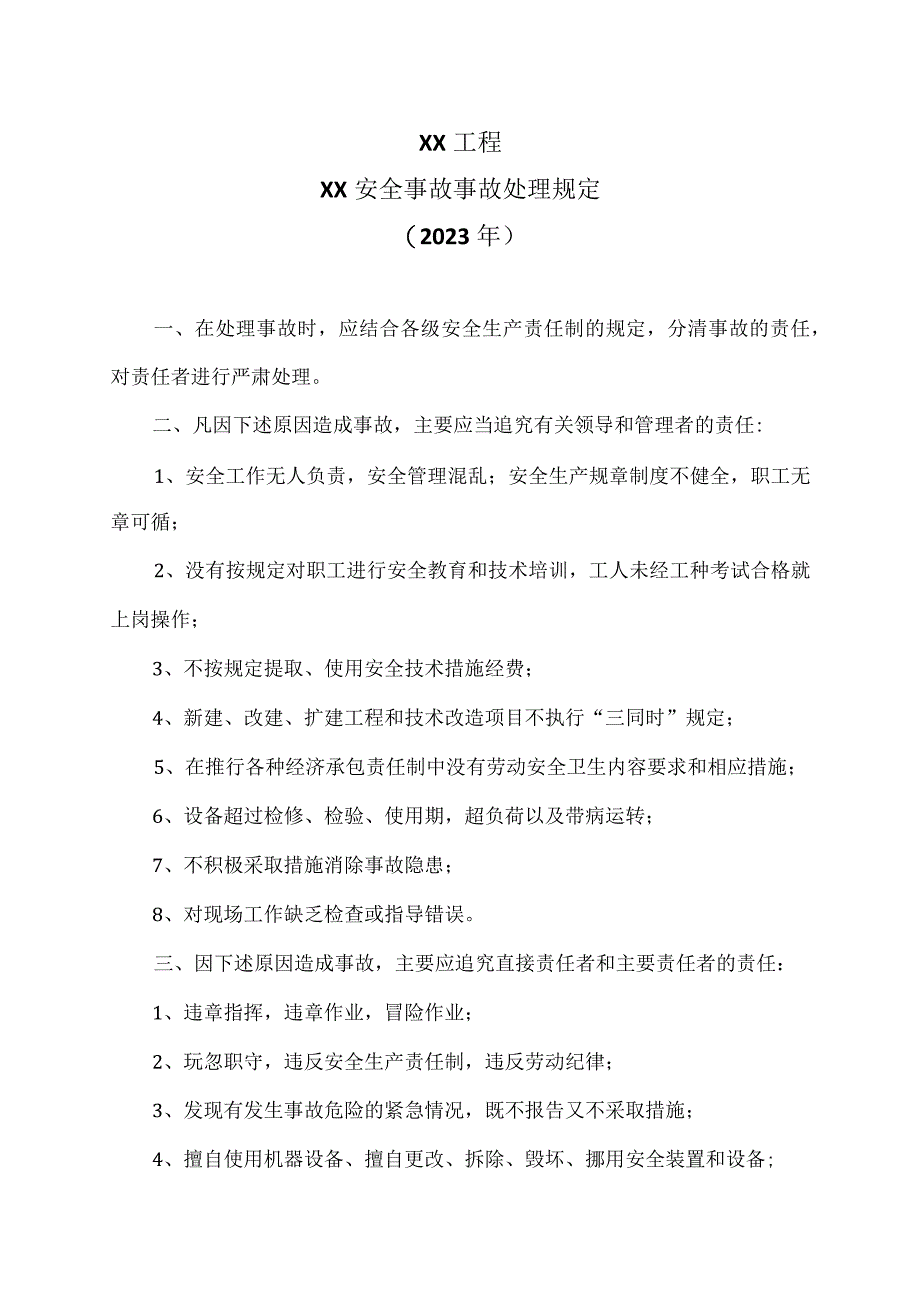 XX 工程
XX 安全事故事故处理规定
（2023 年）

一、在处理事故时，应结合各级安全生产责任制的规定，分清事故的责任，对责任者进行严肃处理。

二、凡因下述原因造成事故，主要应当追究有关领导和管理者的责任：

1、安全工作无人负责，安全管理混乱；安全生产规章制度不健全，职工无章可循；

2、没有按规定对职工进行安全教育和技术培训，工人未经工种考试合格就上岗操作；

3、不按规定提取、使用安全技术措施经费；

4、新建、改建、扩建工程和技术改造项目不执行“三同时”规定；

5、在推行各种经济承包责任制中没有劳动安全卫生内容要求和相应措施；

6、设备超过检修、检验、使用期，超负荷以及带病运转；

7、不积极采取措施消除事故隐患；

8、对现场工作缺乏检查或指导错误。

三、因下述原因造成事故，主要应追究直接责任者和主要责任者的责任：

1、违章指挥，违章作业，冒险作业；

2、玩忽职守，违反安全生产责任制，违反劳动纪律；

3、发现有发生事故危险的紧急情况，既不报告又不采取措施；

4、擅自使用机器设备、擅自更改、拆除、毁坏、挪用安全装置和设备；